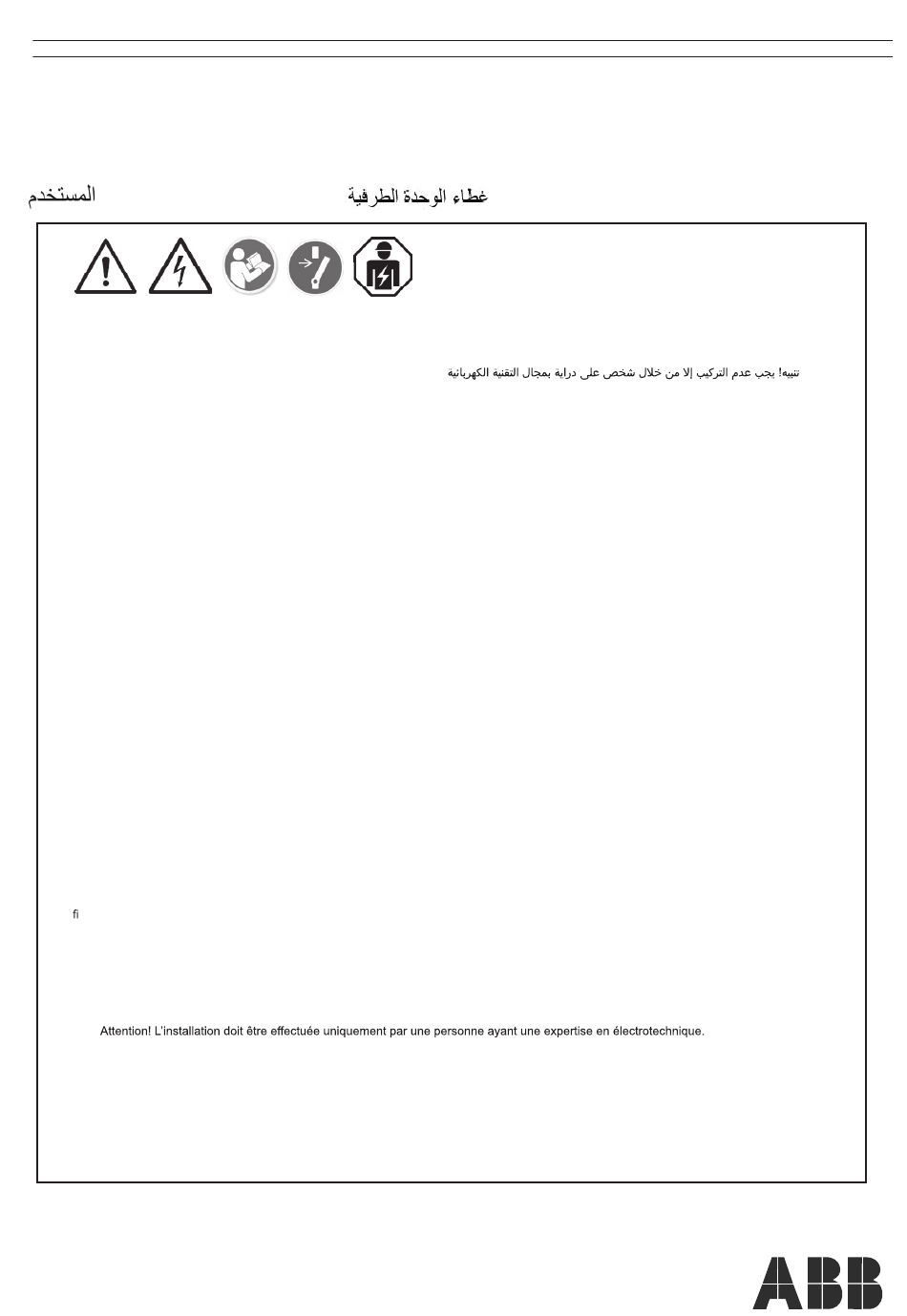 المستخدم

غطاء الوحدة الطرفية

تنبيه! يجب عدم التركيب إلا من خلال شخص على دراية بمجال التقنية الكهربائية

fi

Attention! L'installation doit être effectuée uniquement par une personne ayant une expertise en électrotechnique.

ABB